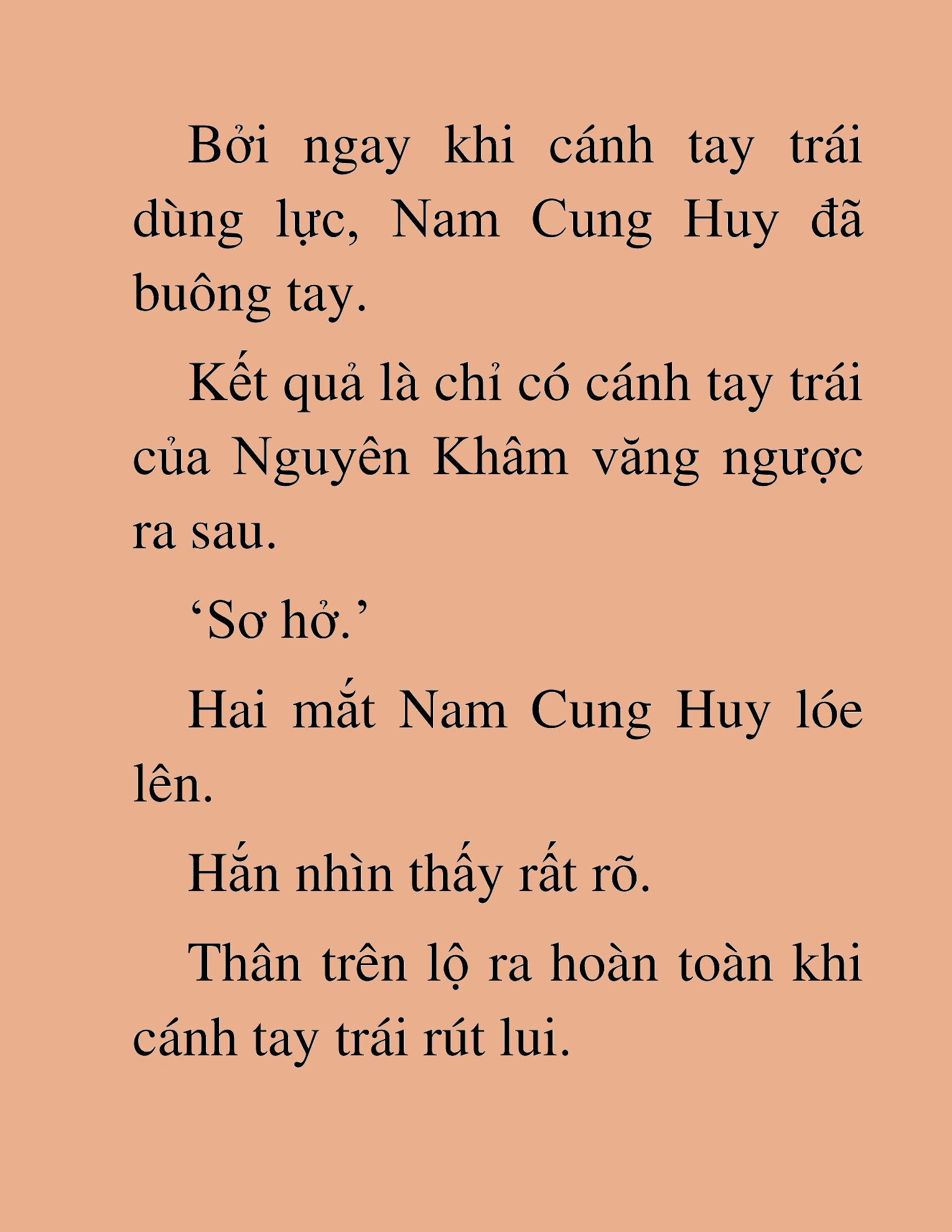 Bởi ngay khi cánh tay trái dùng lực, Nam Cung Huy đã buông tay.

Kết quả là chỉ có cánh tay trái của Nguyên Khâm văng ngược ra sau.

‘Sơ hở.’

Hai mắt Nam Cung Huy lóe lên.

Hắn nhìn thấy rất rõ.

Thân trên lộ ra hoàn toàn khi cánh tay trái rút lui.